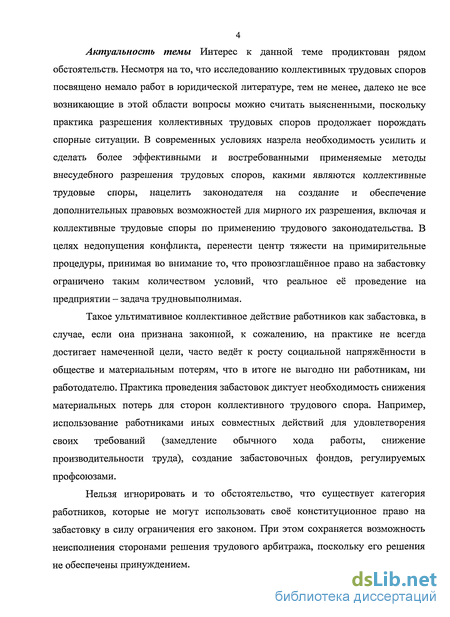 4

Актуальность темы Интерес к данной теме продиктован рядом обстоятельств. Несмотря на то, что исследованию коллективных трудовых споров посвящено немало работ в юридической литературе, тем не менее, далеко не все возникающие в этой области вопросы можно считать выясненными, поскольку практика разрешения коллективных трудовых споров продолжает порождать спорные ситуации. В современных условиях назрела необходимость усилить и сделать более эффективными и востребованными применяемые методы внесудебного разрешения трудовых споров, какими являются коллективные трудовые споры, нацелить законодателя на создание и обеспечение дополнительных правовых возможностей для мирного их разрешения, включая и коллективные трудовые споры по применению трудового законодательства. В целях недопущения конфликта, перенести центр тяжести на примирительные процедуры, принимая во внимание то, что провозглашённое право на забастовку ограничено таким количеством условий, что реальное её проведение на предприятии – задача трудновыполнимая.

Такое ультимативное коллективное действие работников как забастовка, в случае, если она признана законной, к сожалению, на практике не всегда достигает намеченной цели, часто ведёт к росту социальной напряжённости в обществе и материальным потерям, что в итоге не выгодно ни работникам, ни работодателю. Практика проведения забастовок диктует необходимость снижения материальных потерь для сторон коллективного трудового спора. Например, использование работниками иных совместных действий для удовлетворения своих требований (замедление обычного хода работы, снижение производительности труда), создание забастовочных фондов, регулируемых профсоюзами.

Нельзя игнорировать и то обстоятельство, что существует категория работников, которые не могут использовать своё конституционное право на забастовку в силу ограничения его законом. При этом сохраняется возможность неисполнения сторонами решения трудового арбитража, поскольку его решения не обеспечены принуждением.

dsLib.net
библиотека диссертаций